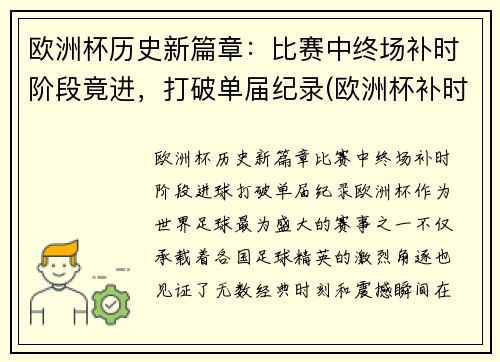 欧洲杯历史新篇章：比赛中终场补时阶段竟进，打破单届纪录(欧洲杯补时

欧洲杯历史新篇章比赛中终场补时阶段进球打破单届纪录欧洲杯作为世界足球最为盛大的赛事之一不仅承载着各国足球精英的激烈角逐也见证了无数经典时刻和震撼瞬间在